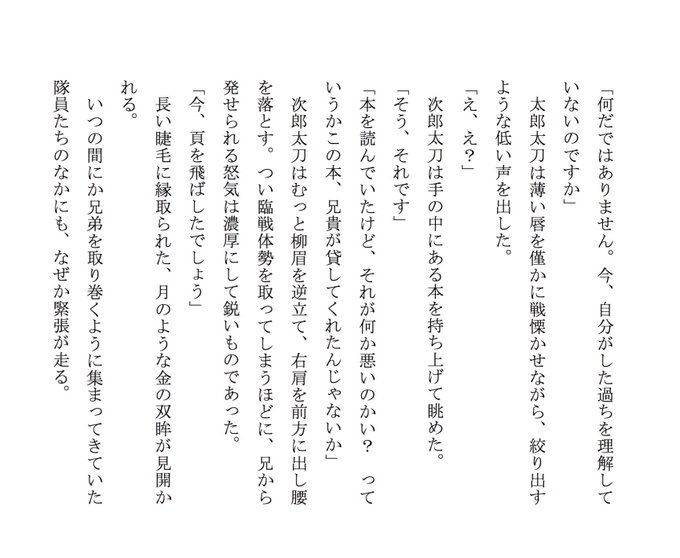 「何だではありません。今、自分がした過ちを理解していないのですか」

太郎太刀は薄い唇を僅かに戦慄かせながら、絞り出すような低い声を出した。

「え、え？」

次郎太刀は手の中にある本を持ち上げて眺めた。

「そう、それです」

「本を読んでいたけど、それが何か悪いのかい？　っていうかこの本、兄貴が貸してくれたんじゃないか」

次郎太刀はむっと柳眉を逆立て、右肩を前方に出し腰を落とす。つい臨戦体勢を取ってしまうほどに、兄から発せられる怒気は濃厚にして鋭いものであった。

「今、頁を飛ばしたでしょう」

長い睫毛に縁取られた、月のような金の双眸が見開かれる。

いつの間にか兄弟を取り巻くように集まってきていた隊員たちのなかにも、なぜか緊張が走る。